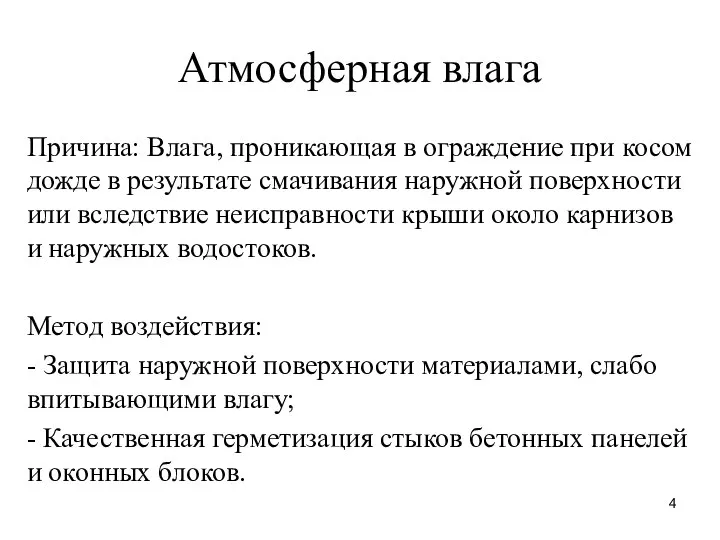 Атмосферная влага

Причина: Влага, проникающая в ограждение при косом дожде в результате смачивания наружной поверхности или вследствие неисправности крыши около карнизов и наружных водостоков.

Метод воздействия:

- Защита наружной поверхности материалами, слабо впитывающими влагу;

- Качественная герметизация стыков бетонных панелей и оконных блоков.

4